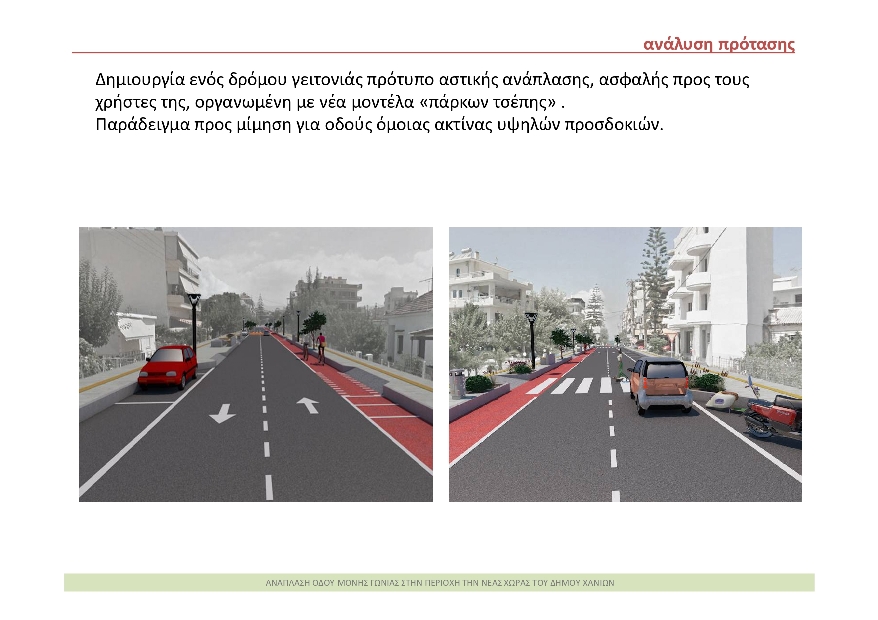 ανάλυση πρότασης

Δημιουργία ενός δρόμου γειτονιάς πρότυπο αστικής ανάπλασης, ασφαλής προς τους χρήστες της, οργανωμένη με νέα μοντέλα «πάρκων τσέπης» .
Παράδειγμα προς μίμηση για οδούς όμοιας ακτίνας υψηλών προσδοκιών.

ΑΝΑΠΛΑΣΗ ΟΔΟΥ ΜΟΝΗΣ ΓΩΝΙΑΣ ΣΤΗΝ ΠΕΡΙΟΧΗ ΤΗΝ ΝΕΑΣ ΧΩΡΑΣ ΤΟΥ ΔΗΜΟΥ ΧΑΝΙΩΝ